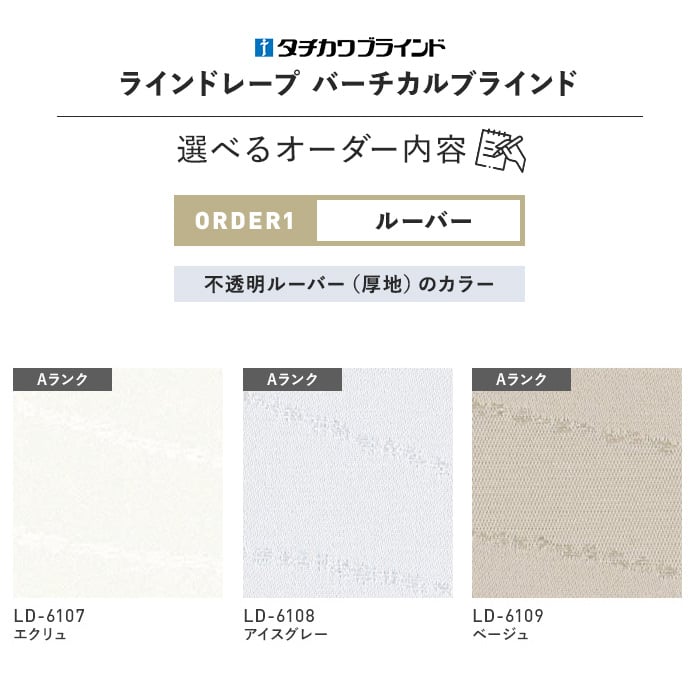 タチカワブラインド
ラインドレープ バーチカルブラインド

選べるオーダー内容

ORDER1 ルーバー

不透明ルーバー（厚地）のカラー

Aランク

LD-6107
エクリュ

Aランク

LD-6108
アイスグレー

Aランク

LD-6109
ベージュ